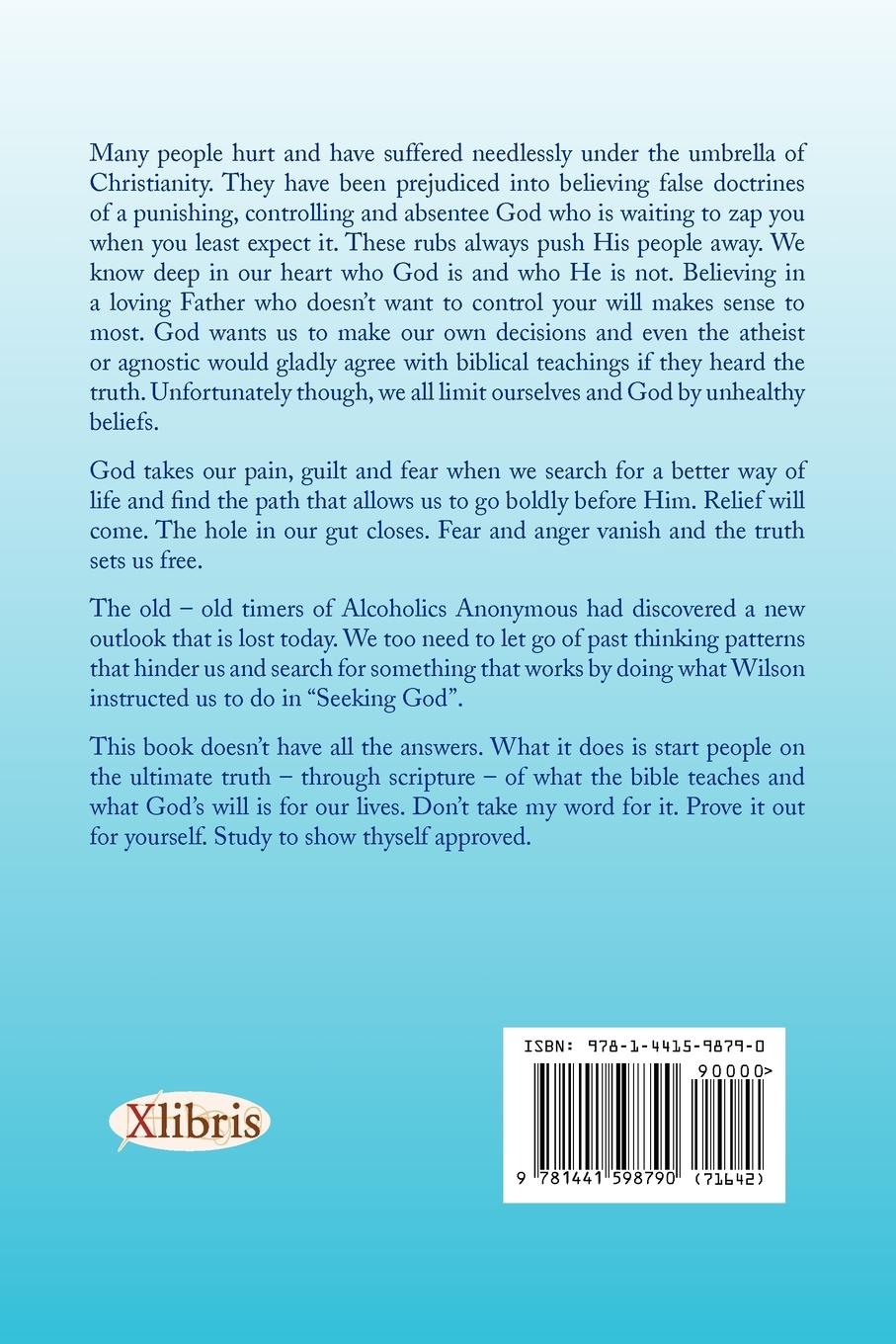 Many people hurt and have suffered needlessly under the umbrella of Christianity. They have been prejudiced into believing false doctrines of a punishing, controlling and absentee God who is waiting to zap you when you least expect it. These rubs always push His people away. We know deep in our heart who God is and who He is not. Believing in a loving Father who doesn't want to control your will makes sense to most. God wants us to make our own decisions and even the atheist or agnostic would gladly agree with biblical teachings if they heard the truth. Unfortunately though, we all limit ourselves and God by unhealthy beliefs.

God takes our pain, guilt and fear when we search for a better way of life and find the path that allows us to go boldly before Him. Relief will come. The hole in our gut closes. Fear and anger vanish and the truth sets us free.

The old – old timers of Alcoholics Anonymous had discovered a new outlook that is lost today. We too need to let go of past thinking patterns that hinder us and search for something that works by doing what Wilson instructed us to do in "Seeking God".

This book doesn't have all the answers. What it does is start people on the ultimate truth – through scripture – of what the bible teaches and what God's will is for our lives. Don't take my word for it. Prove it out for yourself. Study to show thyself approved.

Xlibris

ISBN: 978-1-4415-9879-0

90000>

9 781441 598790 (71642)